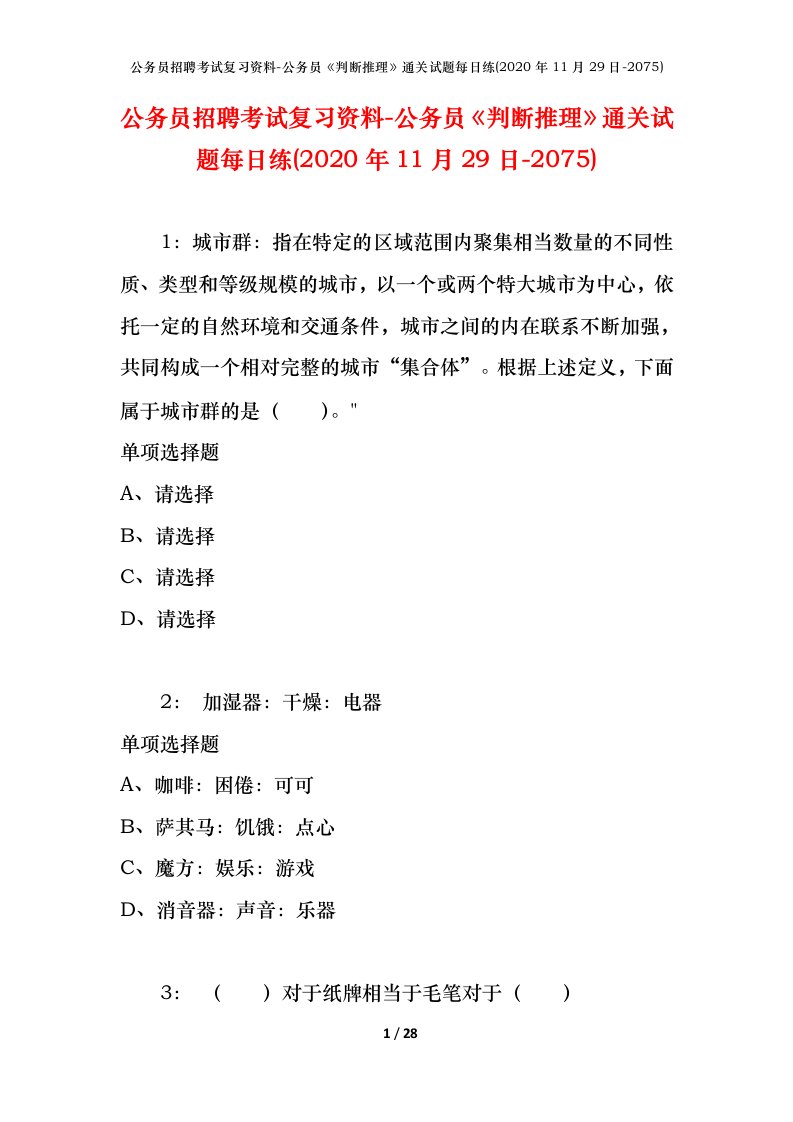 公务员招聘考试复习资料-公务员《判断推理》通关试题每日练(2020 年 11 月 29 日-2075)

公务员招聘考试复习资料-公务员《判断推理》通关试题每日练(2020 年 11 月 29 日-2075)

1：城市群：指在特定的区域范围内聚集相当数量的不同性质、类型和等级规模的城市，以一个或两个特大城市为中心，依托一定的自然环境和交通条件，城市之间的内在联系不断加强，共同构成一个相对完整的城市“集合体”。根据上述定义，下面属于城市群的是（　　）。"

单项选择题

A、请选择

B、请选择

C、请选择

D、请选择

2：　加湿器：干燥：电器

单项选择题

A、咖啡：困倦：可可

B、萨其马：饥饿：点心

C、魔方：娱乐：游戏

D、消音器：声音：乐器

3：　（　　）对于纸牌相当于毛笔对于（　　）

1 / 28